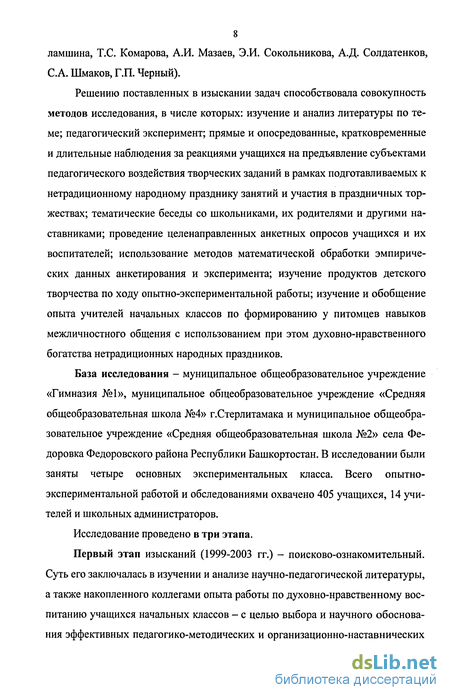 8

ламшина, Т.С. Комарова, А.И. Мазаев, Э.И. Сокольникова, А.Д. Солдатенков, С.А. Шмаков, Г.П. Черный).

Решению поставленных в изыскании задач способствовала совокупность методов исследования, в числе которых: изучение и анализ литературы по теме; педагогический эксперимент; прямые и опосредованные, кратковременные и длительные наблюдения за реакциями учащихся на предъявление субъектами педагогического воздействия творческих заданий в рамках подготавливаемых к нетрадиционному народному празднику занятий и участия в праздничных торжествах; тематические беседы со школьниками, их родителями и другими наставниками; проведение целенаправленных анкетных опросов учащихся и их воспитателей; использование методов математической обработки эмпирических данных анкетирования и эксперимента; изучение продуктов детского творчества по ходу опытно-экспериментальной работы; изучение и обобщение опыта учителей начальных классов по формированию у питомцев навыков межличностного общения с использованием при этом духовно-нравственного богатства нетрадиционных народных праздников.

База исследования – муниципальное общеобразовательное учреждение «Гимназия №1», муниципальное общеобразовательное учреждение «Средняя общеобразовательная школа №4» г.Стерлитамака и муниципальное общеобразовательное учреждение «Средняя общеобразовательная школа №2» села Федоровка Федоровского района Республики Башкортостан. В исследовании были заняты четыре основных экспериментальных класса. Всего опытно-экспериментальной работой и обследованиями охвачено 405 учащихся, 14 учителей и школьных администраторов.

Исследование проведено в три этапа.

Первый этап изысканий (1999-2003 гг.) – поисково-ознакомительный. Суть его заключалась в изучении и анализе научно-педагогической литературы, а также накопленного коллегами опыта работы по духовно-нравственному воспитанию учащихся начальных классов – с целью выбора и научного обоснования эффективных педагогико-методических и организационно-наставнических

dsLib.net
библиотека диссертаций